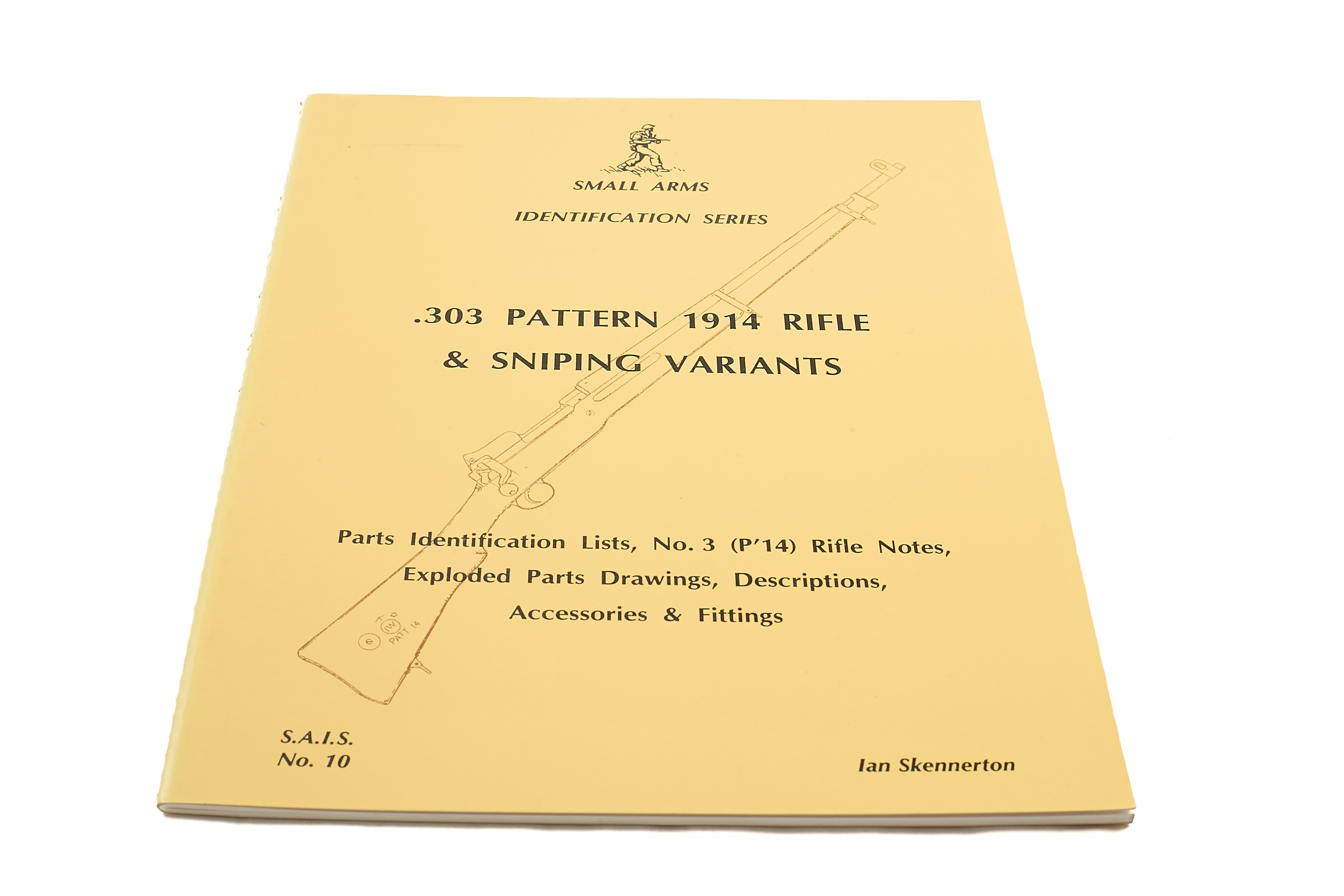 SMALL ARMS

IDENTIFICATION SERIES

.303 PATTERN 1914 RIFLE
& SNIPING VARIANTS

Parts Identification Lists, No. 3 (P'14) Rifle Notes,
Exploded Parts Drawings, Descriptions,
Accessories & Fittings

PATT 14

S.A.I.S.
No. 10

Ian Skennerton